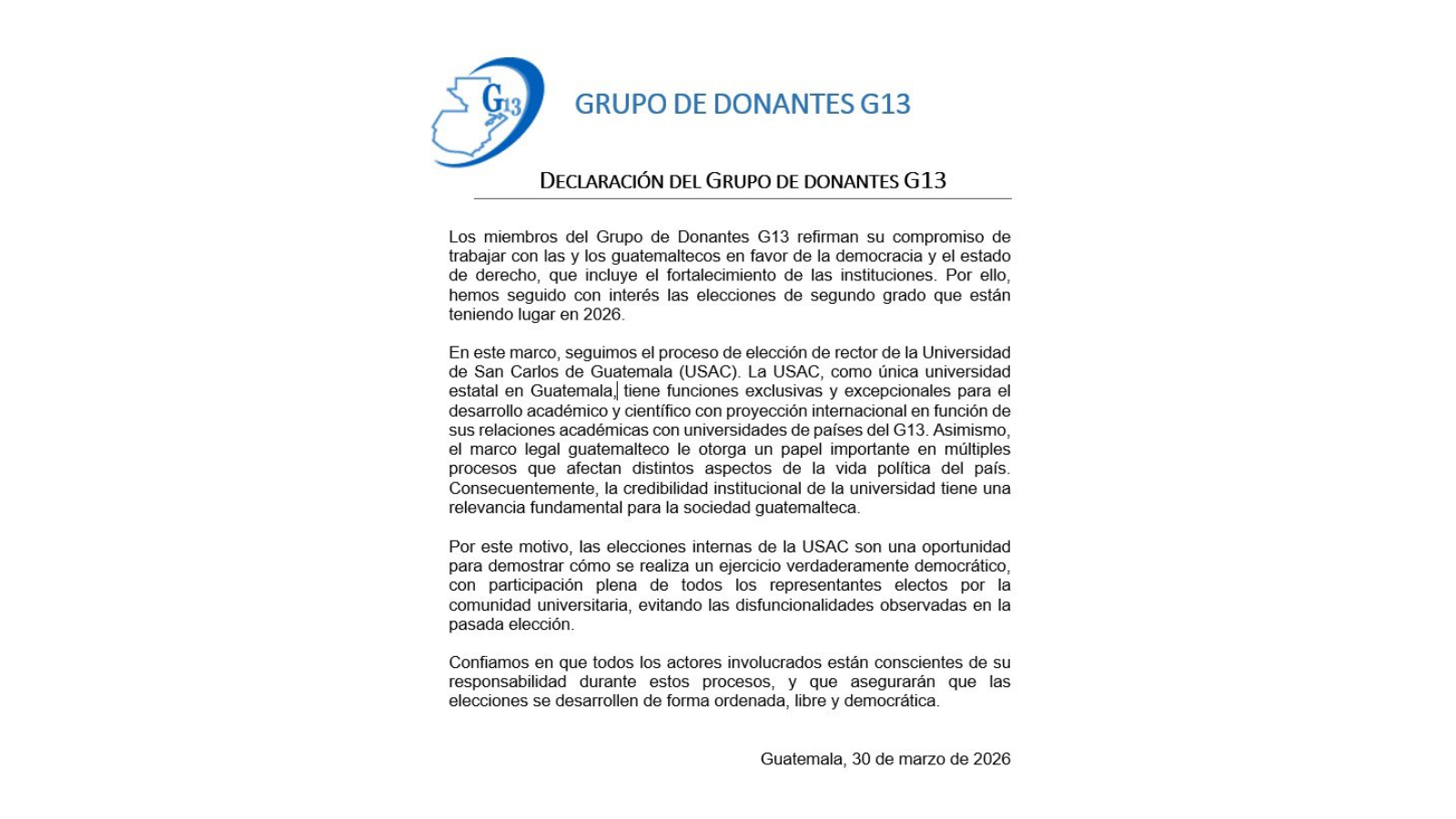 G13

GRUPO DE DONANTES G13

DECLARACIÓN DEL GRUPO DE DONANTES G13

Los miembros del Grupo de Donantes G13 refirman su compromiso de trabajar con las y los guatemaltecos en favor de la democracia y el estado de derecho, que incluye el fortalecimiento de las instituciones. Por ello, hemos seguido con interés las elecciones de segundo grado que están teniendo lugar en 2026.

En este marco, seguimos el proceso de elección de rector de la Universidad de San Carlos de Guatemala (USAC). La USAC, como única universidad estatal en Guatemala, tiene funciones exclusivas y excepcionales para el desarrollo académico y científico con proyección internacional en función de sus relaciones académicas con universidades de países del G13. Asimismo, el marco legal guatemalteco le otorga un papel importante en múltiples procesos que afectan distintos aspectos de la vida política del país. Consecuentemente, la credibilidad institucional de la universidad tiene una relevancia fundamental para la sociedad guatemalteca.

Por este motivo, las elecciones internas de la USAC son una oportunidad para demostrar cómo se realiza un ejercicio verdaderamente democrático, con participación plena de todos los representantes electos por la comunidad universitaria, evitando las disfuncionalidades observadas en la pasada elección.

Confiamos en que todos los actores involucrados están conscientes de su responsabilidad durante estos procesos, y que asegurarán que las elecciones se desarrollen de forma ordenada, libre y democrática.

Guatemala, 30 de marzo de 2026